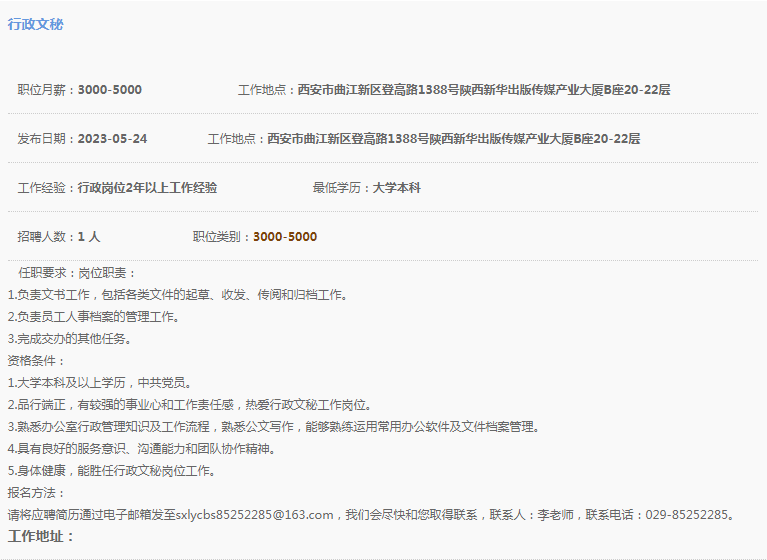 行政文秘

职位月薪：3000-5000　　工作地点：西安市曲江新区登高路1388号陕西新华出版传媒产业大厦B座20-22层

发布日期：2023-05-24　　工作地点：西安市曲江新区登高路1388号陕西新华出版传媒产业大厦B座20-22层

工作经验：行政岗位2年以上工作经验　　最低学历：大学本科

招聘人数：1 人　　职位类别：3000-5000

任职要求：岗位职责：
1.负责文书工作，包括各类文件的起草、收发、传阅和归档工作。
2.负责员工人事档案的管理工作。
3.完成交办的其他任务。
资格条件：
1.大学本科及以上学历，中共党员。
2.品行端正，有较强的事业心和工作责任感，热爱行政文秘工作岗位。
3.熟悉办公室行政管理知识及工作流程，熟悉公文写作，能够熟练运用常用办公软件及文件档案管理。
4.具有良好的服务意识、沟通能力和团队协作精神。
5.身体健康，能胜任行政文秘岗位工作。
报名方法：
请将应聘简历通过电子邮箱发至sxlycbs85252285@163.com，我们会尽快和您取得联系，联系人：李老师，联系电话：029-85252285。
工作地址：